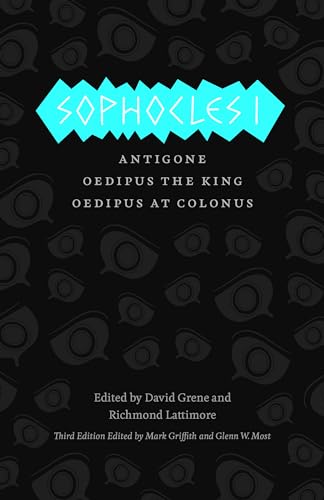 SOPHOCLES I

ANTIGONE
OEDIPUS THE KING
OEDIPUS AT COLONUS

Edited by David Grene and Richmond Lattimore

Third Edition Edited by Mark Griffith and Glenn W. Most